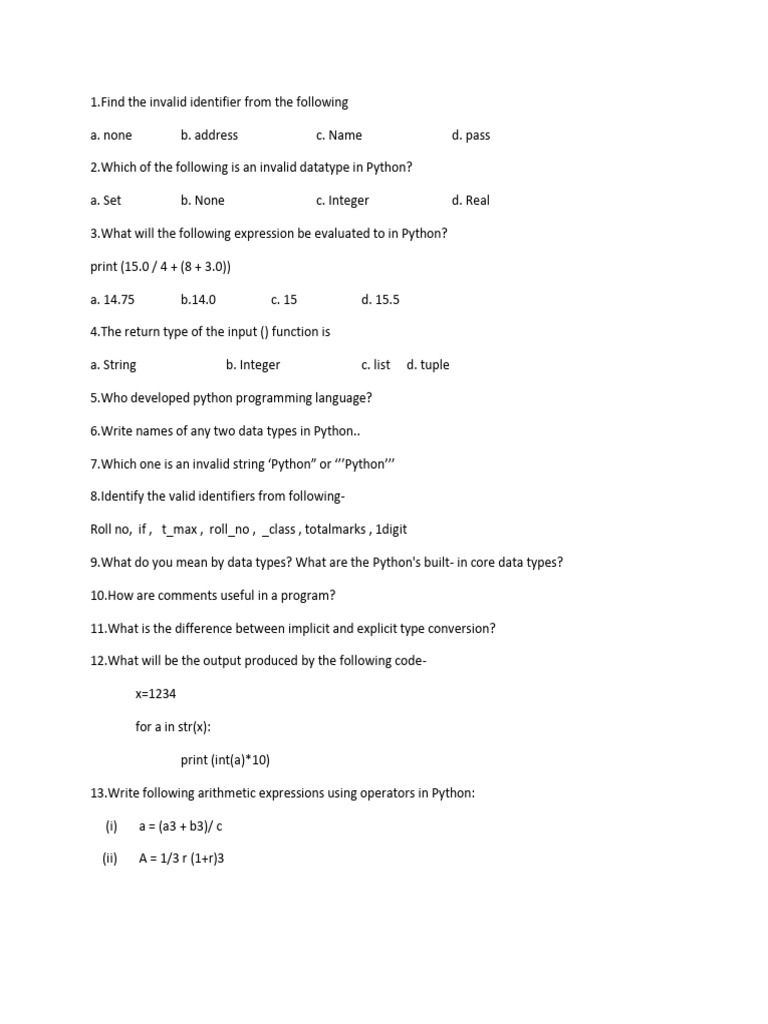 1.Find the invalid identifier from the following

a. none b. address c. Name d. pass

2.Which of the following is an invalid datatype in Python?

a. Set b. None c. Integer d. Real

3.What will the following expression be evaluated to in Python?

print (15.0 / 4 + (8 + 3.0))

a. 14.75 b.14.0 c. 15 d. 15.5

4.The return type of the input () function is

a. String b. Integer c. list d. tuple

5.Who developed python programming language?

6.Write names of any two data types in Python..

7.Which one is an invalid string ‘Python” or “’Python’”

8.Identify the valid identifiers from following-

Roll no, if , t_max , roll_no , _class , totalmarks , 1digit

9.What do you mean by data types? What are the Python's built- in core data types?

10.How are comments useful in a program?

11.What is the difference between implicit and explicit type conversion?

12.What will be the output produced by the following code-

x=1234

for a in str(x):

print (int(a)*10)

13.Write following arithmetic expressions using operators in Python:

(i) a = (a3 + b3)/ c

(ii) A = 1/3 r (1+r)3